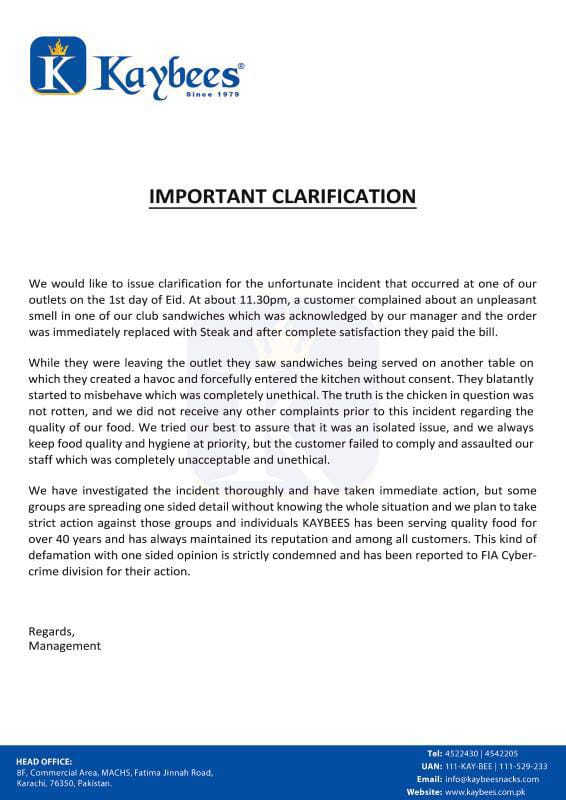 K Kaybees®
Since 1979

IMPORTANT CLARIFICATION

We would like to issue clarification for the unfortunate incident that occurred at one of our outlets on the 1st day of Eid. At about 11.30pm, a customer complained about an unpleasant smell in one of our club sandwiches which was acknowledged by our manager and the order was immediately replaced with Steak and after complete satisfaction they paid the bill.

While they were leaving the outlet they saw sandwiches being served on another table on which they created a havoc and forcefully entered the kitchen without consent. They blatantly started to misbehave which was completely unethical. The truth is the chicken in question was not rotten, and we did not receive any other complaints prior to this incident regarding the quality of our food. We tried our best to assure that it was an isolated issue, and we always keep food quality and hygiene at priority, but the customer failed to comply and assaulted our staff which was completely unacceptable and unethical.

We have investigated the incident thoroughly and have taken immediate action, but some groups are spreading one sided detail without knowing the whole situation and we plan to take strict action against those groups and individuals KAYBEES has been serving quality food for over 40 years and has always maintained its reputation and among all customers. This kind of defamation with one sided opinion is strictly condemned and has been reported to FIA Cybercrime division for their action.

Regards,
Management

HEAD OFFICE:
8F, Commercial Area, MACHS, Fatima Jinnah Road, Karachi, 76350, Pakistan.

Tel: 4522430 | 4542205
UAN: 111-KAY-BEE | 111-529-233
Email: info@kaybeesnacks.com
Website: www.kaybees.com.pk